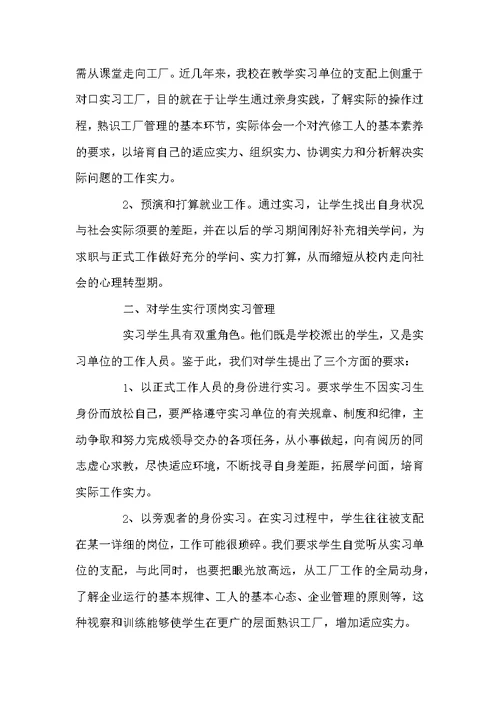 需从课堂走向工厂。近几年来，我校在教学实习单位的支配上侧重于对口实习工厂，目的就在于让学生通过亲身实践，了解实际的操作过程，熟识工厂管理的基本环节，实际体会一个对汽修工人的基本素养的要求，以培育自己的适应实力、组织实力、协调实力和分析解决实际问题的工作实力。

2、预演和打算就业工作。通过实习，让学生找出自身状况与社会实际须要的差距，并在以后的学习期间刚好补充相关学问，为求职与正式工作做好充分的学问、实力打算，从而缩短从校内走向社会的心理转型期。

二、对学生实行顶岗实习管理

实习学生具有双重角色。他们既是学校派出的学生，又是实习单位的工作人员。鉴于此，我们对学生提出了三个方面的要求：

1、以正式工作人员的身份进行实习。要求学生不因实习生身份而放松自己，要严格遵守实习单位的有关规章、制度和纪律，主动争取和努力完成领导交办的各项任务，从小事做起，向有阅历的同志虚心求教，尽快适应环境，不断找寻自身差距，拓展学问面，培育实际工作实力。

2、以旁观者的身份实习。在实习过程中，学生往往被支配在某一详细的岗位，工作可能很琐碎。我们要求学生自觉听从实习单位的支配，与此同时，也要把眼光放高远，从工厂工作的全局动身，了解企业运行的基本规律、工人的基本心态、企业管理的原则等，这种视察和训练能够使学生在更广的层面熟识工厂，增加适应实力。